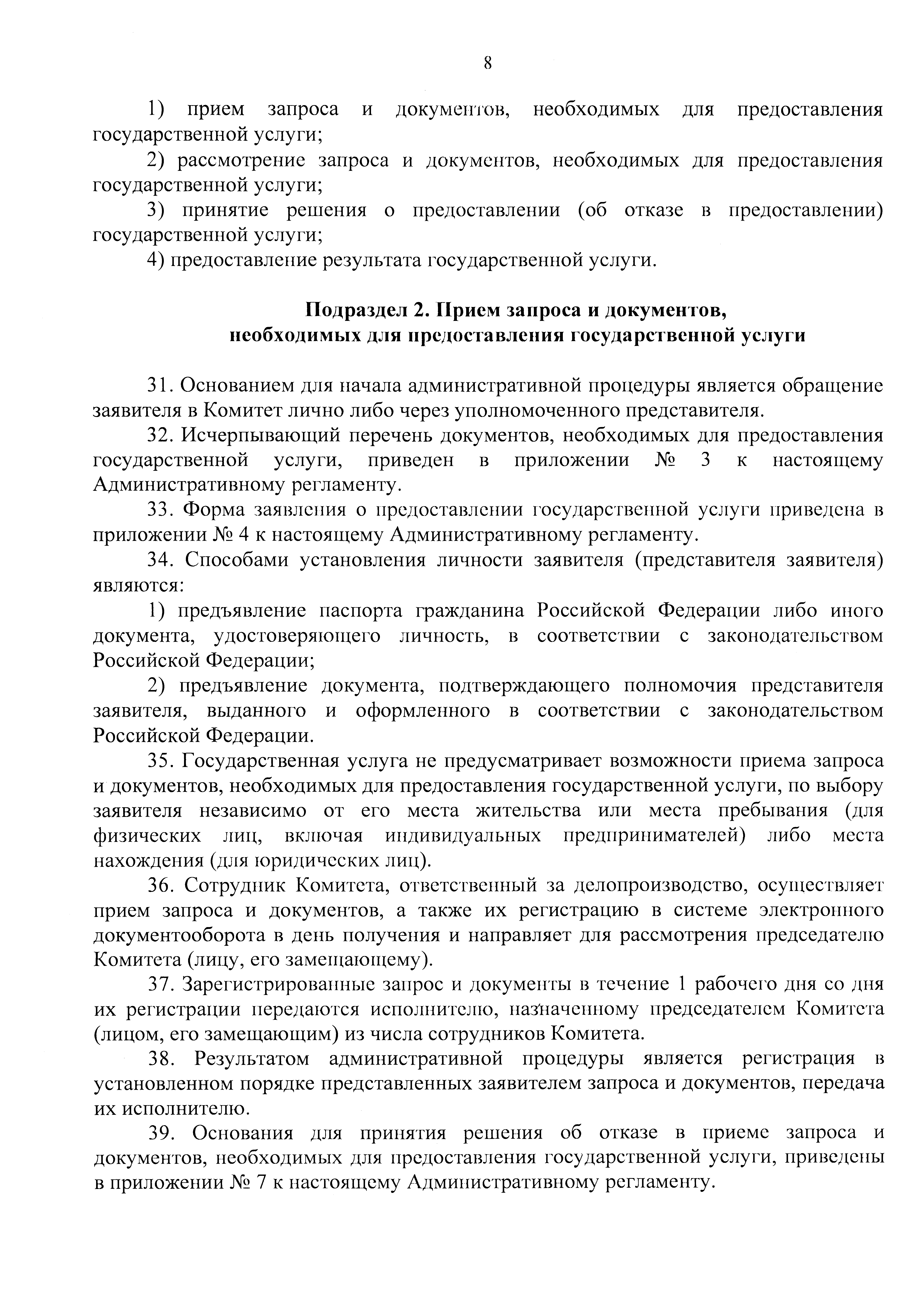 8

1) прием запроса и документов, необходимых для предоставления государственной услуги;

2) рассмотрение запроса и документов, необходимых для предоставления государственной услуги;

3) принятие решения о предоставлении (об отказе в предоставлении) государственной услуги;

4) предоставление результата государственной услуги.

Подраздел 2. Прием запроса и документов, необходимых для предоставления государственной услуги

31. Основанием для начала административной процедуры является обращение заявителя в Комитет лично либо через уполномоченного представителя.

32. Исчерпывающий перечень документов, необходимых для предоставления государственной услуги, приведен в приложении № 3 к настоящему Административному регламенту.

33. Форма заявления о предоставлении государственной услуги приведена в приложении № 4 к настоящему Административному регламенту.

34. Способами установления личности заявителя (представителя заявителя) являются:

1) предъявление паспорта гражданина Российской Федерации либо иного документа, удостоверяющего личность, в соответствии с законодательством Российской Федерации;

2) предъявление документа, подтверждающего полномочия представителя заявителя, выданного и оформленного в соответствии с законодательством Российской Федерации.

35. Государственная услуга не предусматривает возможности приема запроса и документов, необходимых для предоставления государственной услуги, по выбору заявителя независимо от его места жительства или места пребывания (для физических лиц, включая индивидуальных предпринимателей) либо места нахождения (для юридических лиц).

36. Сотрудник Комитета, ответственный за делопроизводство, осуществляет прием запроса и документов, а также их регистрацию в системе электронного документооборота в день получения и направляет для рассмотрения председателю Комитета (лицу, его замещающему).

37. Зарегистрированные запрос и документы в течение 1 рабочего дня со дня их регистрации передаются исполнителю, назначенному председателем Комитета (лицом, его замещающим) из числа сотрудников Комитета.

38. Результатом административной процедуры является регистрация в установленном порядке представленных заявителем запроса и документов, передача их исполнителю.

39. Основания для принятия решения об отказе в приеме запроса и документов, необходимых для предоставления государственной услуги, приведены в приложении № 7 к настоящему Административному регламенту.